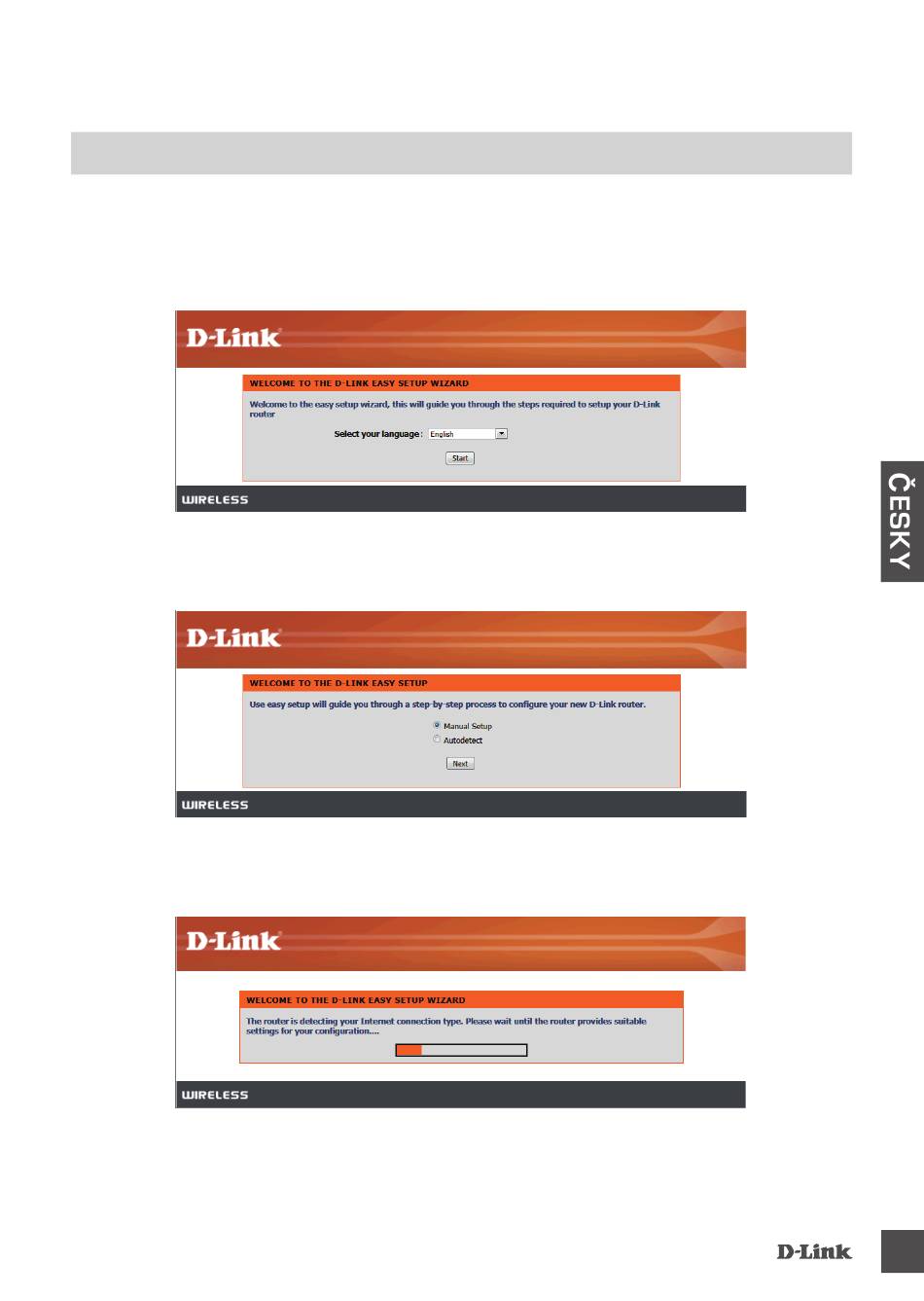 D-Link

WELCOME TO THE D-LINK EASY SETUP WIZARD

Welcome to the easy setup wizard, this will guide you through the steps required to setup your D-Link router

Select your language : English

Start

WIRELESS

ČESKY

D-Link

WELCOME TO THE D-LINK EASY SETUP

Use easy setup will guide you through a step-by-step process to configure your new D-Link router.

Manual Setup

Autodetect

Next

WIRELESS

D-Link

WELCOME TO THE D-LINK EASY SETUP WIZARD

The router is detecting your Internet connection type. Please wait until the router provides suitable settings for your configuration....

WIRELESS

D-Link